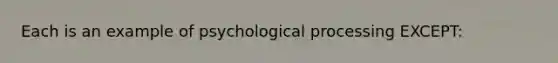 Each is an example of psychological processing EXCEPT: